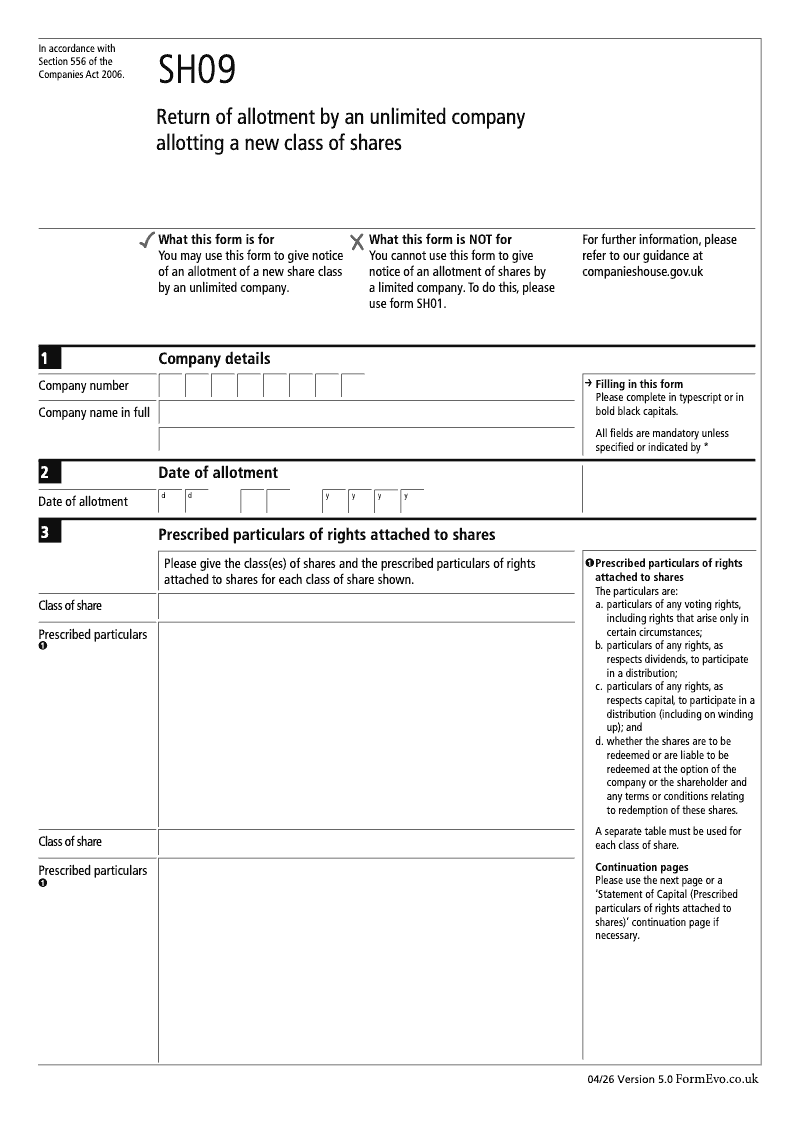 In accordance with Section 556 of the Companies Act 2006.

SH09

Return of allotment by an unlimited company allotting a new class of shares

✓ What this form is for
You may use this form to give notice of an allotment of a new share class by an unlimited company.

✗ What this form is NOT for
You cannot use this form to give notice of an allotment of shares by a limited company. To do this, please use form SH01.

For further information, please refer to our guidance at companieshouse.gov.uk

1 Company details

Company number

Company name in full

→ Filling in this form
Please complete in typescript or in bold black capitals.

All fields are mandatory unless specified or indicated by *

2 Date of allotment

Date of allotment d d y y y y

3 Prescribed particulars of rights attached to shares

Please give the class(es) of shares and the prescribed particulars of rights attached to shares for each class of share shown.

Class of share

Prescribed particulars ❶

Class of share

Prescribed particulars ❶

❶ Prescribed particulars of rights attached to shares
The particulars are:
a. particulars of any voting rights, including rights that arise only in certain circumstances;
b. particulars of any rights, as respects dividends, to participate in a distribution;
c. particulars of any rights, as respects capital, to participate in a distribution (including on winding up); and
d. whether the shares are to be redeemed or are liable to be redeemed at the option of the company or the shareholder and any terms or conditions relating to redemption of these shares.

A separate table must be used for each class of share.

Continuation pages
Please use the next page or a 'Statement of Capital (Prescribed particulars of rights attached to shares)' continuation page if necessary.

04/26 Version 5.0 FormEvo.co.uk